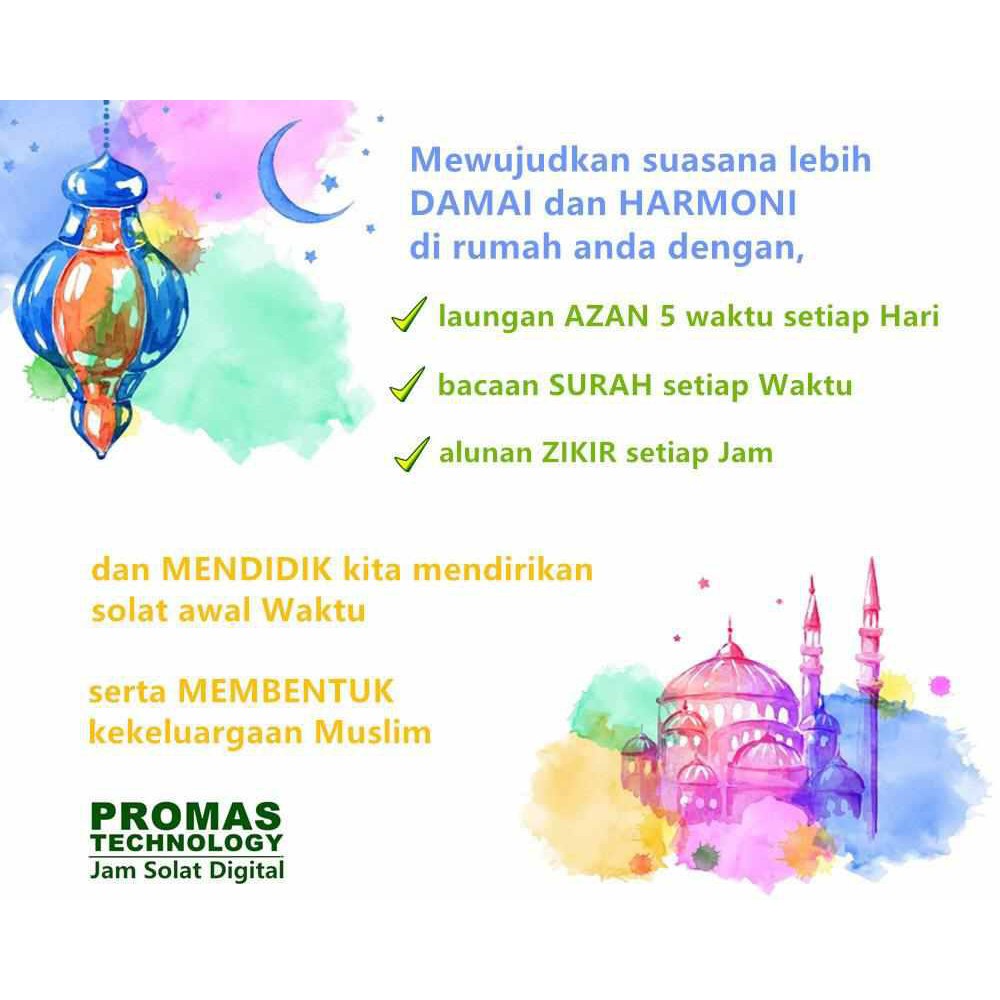 Mewujudkan suasana lebih DAMAI dan HARMONI di rumah anda dengan,

✓ laungan AZAN 5 waktu setiap Hari

✓ bacaan SURAH setiap Waktu

✓ alunan ZIKIR setiap Jam

dan MENDIDIK kita mendirikan solat awal Waktu

serta MEMBENTUK kekeluargaan Muslim

PROMAS TECHNOLOGY
Jam Solat Digital